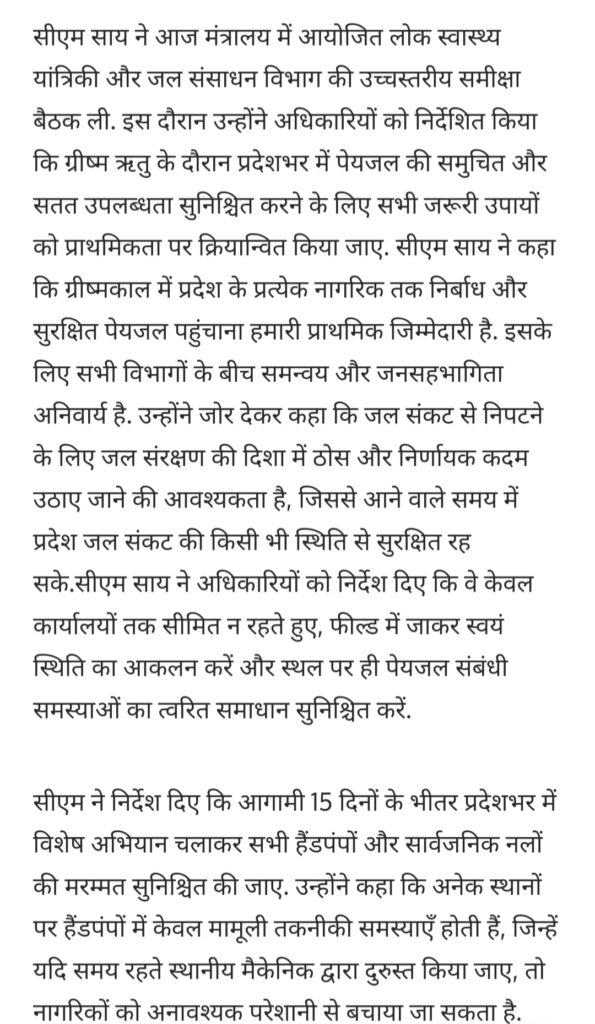 सीएम साय ने आज मंत्रालय में आयोजित लोक स्वास्थ्य यांत्रिकी और जल संसाधन विभाग की उच्चस्तरीय समीक्षा बैठक ली. इस दौरान उन्होंने अधिकारियों को निर्देशित किया कि ग्रीष्म ऋतु के दौरान प्रदेशभर में पेयजल की समुचित और सतत उपलब्धता सुनिश्चित करने के लिए सभी जरूरी उपायों को प्राथमिकता पर क्रियान्वित किया जाए. सीएम साय ने कहा कि ग्रीष्मकाल में प्रदेश के प्रत्येक नागरिक तक निर्बाध और सुरक्षित पेयजल पहुंचाना हमारी प्राथमिक जिम्मेदारी है. इसके लिए सभी विभागों के बीच समन्वय और जनसहभागिता अनिवार्य है. उन्होंने जोर देकर कहा कि जल संकट से निपटने के लिए जल संरक्षण की दिशा में ठोस और निर्णायक कदम उठाए जाने की आवश्यकता है, जिससे आने वाले समय में प्रदेश जल संकट की किसी भी स्थिति से सुरक्षित रह सके.सीएम साय ने अधिकारियों को निर्देश दिए कि वे केवल कार्यालयों तक सीमित न रहते हुए, फील्ड में जाकर स्वयं स्थिति का आकलन करें और स्थल पर ही पेयजल संबंधी समस्याओं का त्वरित समाधान सुनिश्चित करें.

सीएम ने निर्देश दिए कि आगामी 15 दिनों के भीतर प्रदेशभर में विशेष अभियान चलाकर सभी हैंडपंपों और सार्वजनिक नलों की मरम्मत सुनिश्चित की जाए. उन्होंने कहा कि अनेक स्थानों पर हैंडपंपों में केवल मामूली तकनीकी समस्याएँ होती हैं, जिन्हें यदि समय रहते स्थानीय मैकेनिक द्वारा दुरुस्त किया जाए, तो नागरिकों को अनावश्यक परेशानी से बचाया जा सकता है.